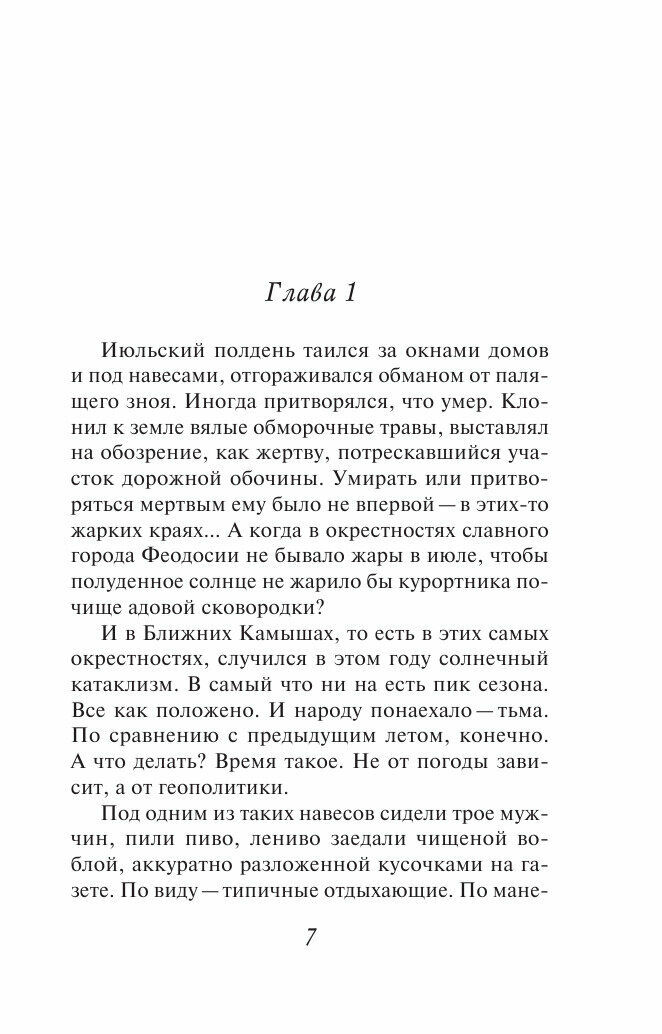 Глава 1

Июльский полдень таился за окнами домов и под навесами, отгораживался обманом от палящего зноя. Иногда притворялся, что умер. Клонил к земле вялые обморочные травы, выставлял на обозрение, как жертву, потрескавшийся участок дорожной обочины. Умирать или притворяться мертвым ему было не впервой — в этих-то жарких краях... А когда в окрестностях славного города Феодосии не бывало жары в июле, чтобы полуденное солнце не жарило бы курортника почище адовой сковородки?

И в Ближних Камышах, то есть в этих самых окрестностях, случился в этом году солнечный катаклизм. В самый что ни на есть пик сезона. Все как положено. И народу понаехало — тьма. По сравнению с предыдущим летом, конечно. А что делать? Время такое. Не от погоды зависит, а от геополитики.

Под одним из таких навесов сидели трое мужчин, пили пиво, лениво заедали чищеной воблой, аккуратно разложенной кусочками на газете. По виду — типичные отдыхающие. По мане-

7